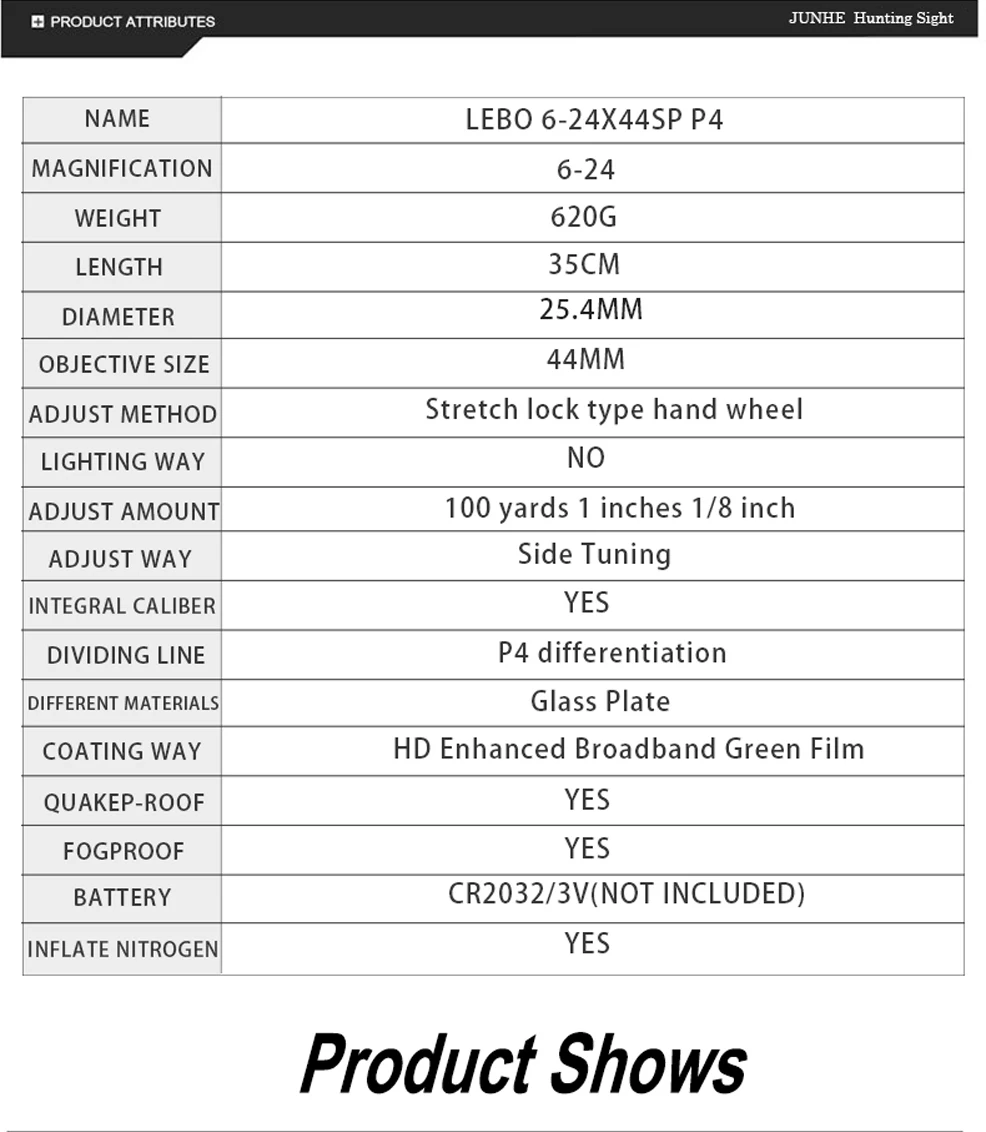 PRODUCT ATTRIBUTES

JUNHE Hunting Sight

| NAME | LEBO 6-24X44SP P4 |
|---|---|
| MAGNIFICATION | 6-24 |
| WEIGHT | 620G |
| LENGTH | 35CM |
| DIAMETER | 25.4MM |
| OBJECTIVE SIZE | 44MM |
| ADJUST METHOD | Stretch lock type hand wheel |
| LIGHTING WAY | NO |
| ADJUST AMOUNT | 100 yards 1 inches 1/8 inch |
| ADJUST WAY | Side Tuning |
| INTEGRAL CALIBER | YES |
| DIVIDING LINE | P4 differentiation |
| DIFFERENT MATERIALS | Glass Plate |
| COATING WAY | HD Enhanced Broadband Green Film |
| QUAKEP-ROOF | YES |
| FOGPROOF | YES |
| BATTERY | CR2032/3V(NOT INCLUDED) |
| INFLATE NITROGEN | YES |

Product Shows